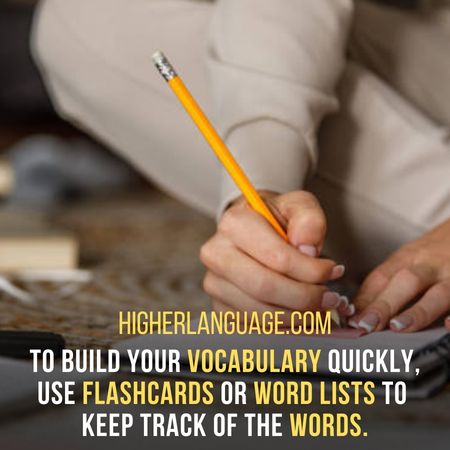 HIGHERLANGUAGE.COM

TO BUILD YOUR VOCABULARY QUICKLY, USE FLASHCARDS OR WORD LISTS TO KEEP TRACK OF THE WORDS.